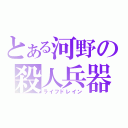 とある河野の
殺人兵器
ライフドレイン